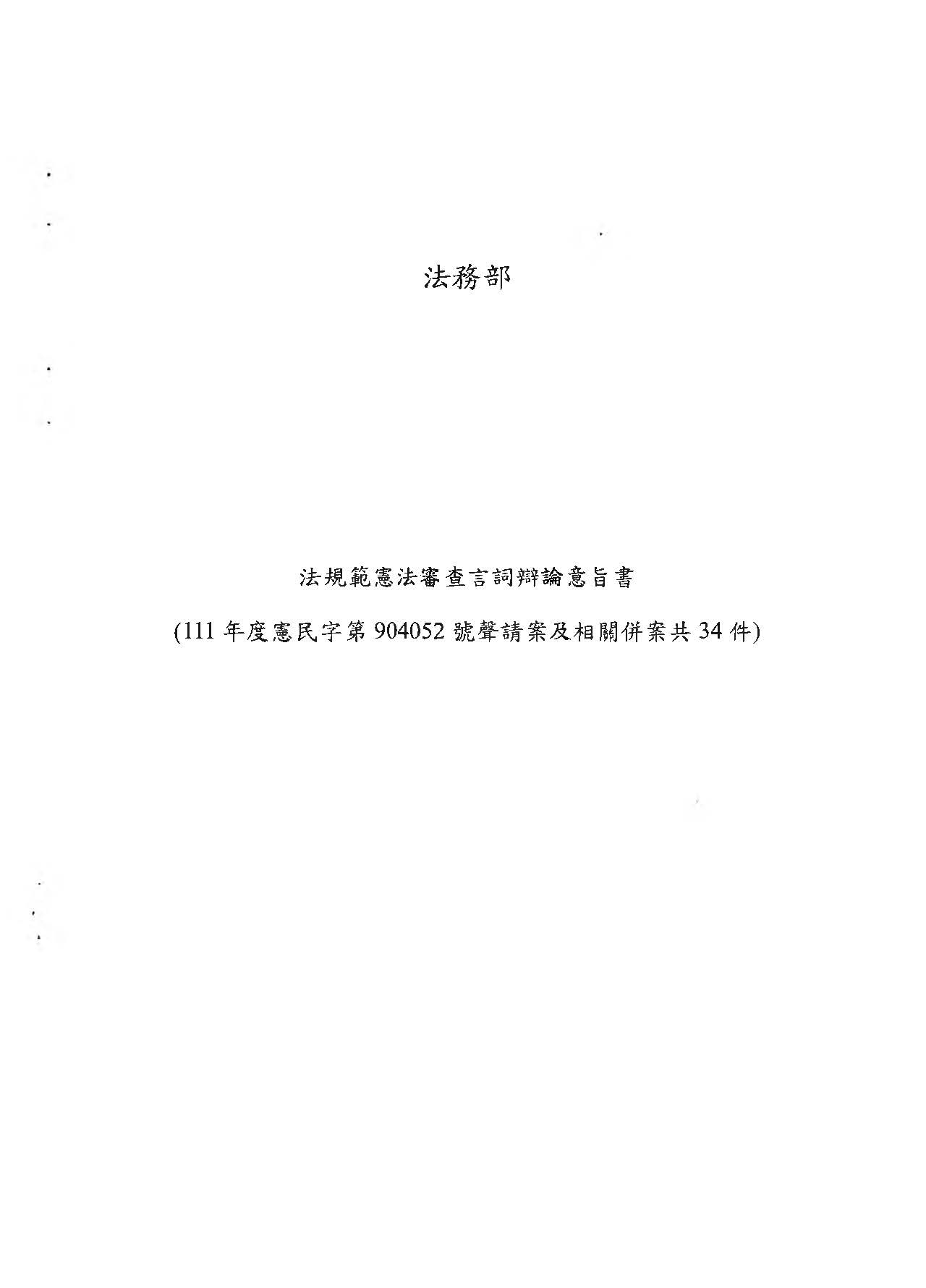 法務部

法規範憲法審查言詞辯論意旨書

(111年度憲民字第904052號聲請案及相關併案共34件)